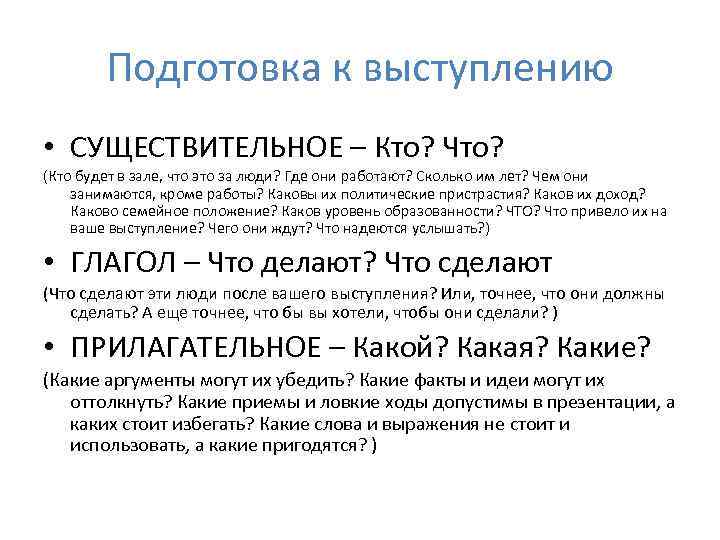 Подготовка к выступлению

• СУЩЕСТВИТЕЛЬНОЕ – Кто? Что?

(Кто будет в зале, что это за люди? Где они работают? Сколько им лет? Чем они занимаются, кроме работы? Каковы их политические пристрастия? Каков их доход? Каково семейное положение? Каков уровень образованности? ЧТО? Что привело их на ваше выступление? Чего они ждут? Что надеются услышать?)

• ГЛАГОЛ – Что делают? Что сделают

(Что сделают эти люди после вашего выступления? Или, точнее, что они должны сделать? А еще точнее, что бы вы хотели, чтобы они сделали? )

• ПРИЛАГАТЕЛЬНОЕ – Какой? Какая? Какие?

(Какие аргументы могут их убедить? Какие факты и идеи могут их оттолкнуть? Какие приемы и ловкие ходы допустимы в презентации, а каких стоит избегать? Какие слова и выражения не стоит и использовать, а какие пригодятся? )